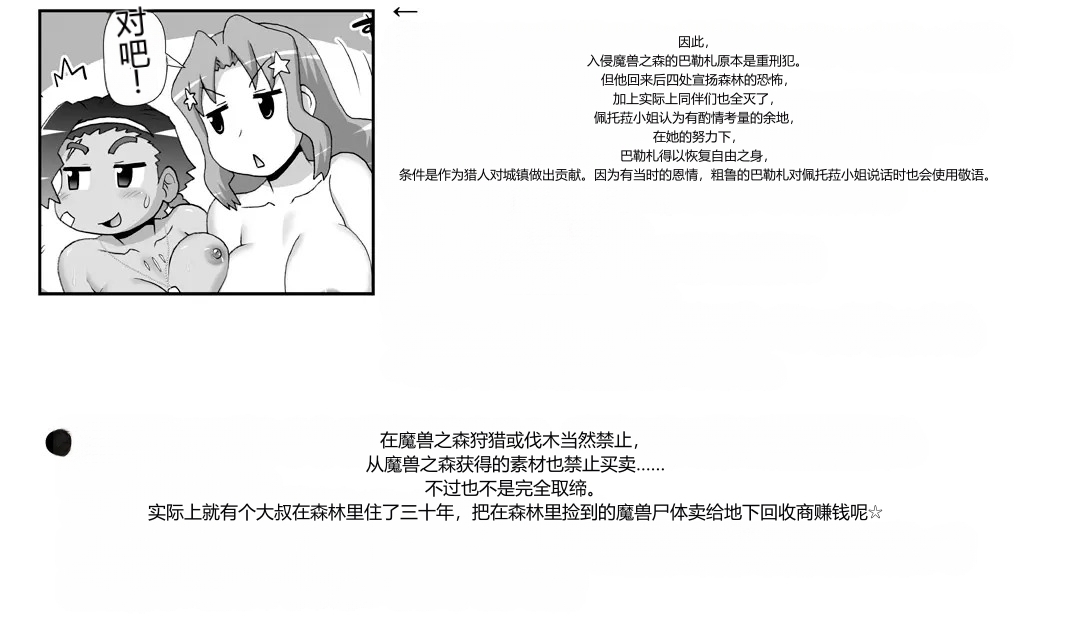 对吧!

←

因此,
入侵魔兽之森的巴勒札原本是重刑犯。
但他回来后四处宣扬森林的恐怖,
加上实际上同伴们也全灭了,
佩托菈小姐认为有酌情考量的余地,
在她的努力下,
巴勒札得以恢复自由之身,
条件是作为猎人对城镇做出贡献。因为有当时的恩情,粗鲁的巴勒札对佩托菈小姐说话时也会使用敬语。

在魔兽之森狩猎或伐木当然禁止,
从魔兽之森获得的素材也禁止买卖……
不过也不是完全取缔。
实际上就有个大叔在森林里住了三十年,把在森林里捡到的魔兽尸体卖给地下回收商赚钱呢☆